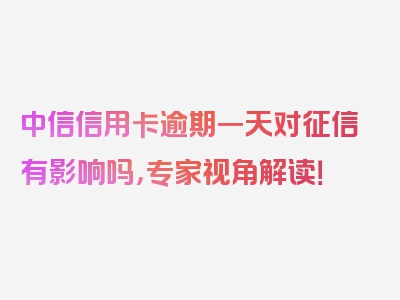 中信信用卡逾期一天对征信有影响吗，专家视角解读！